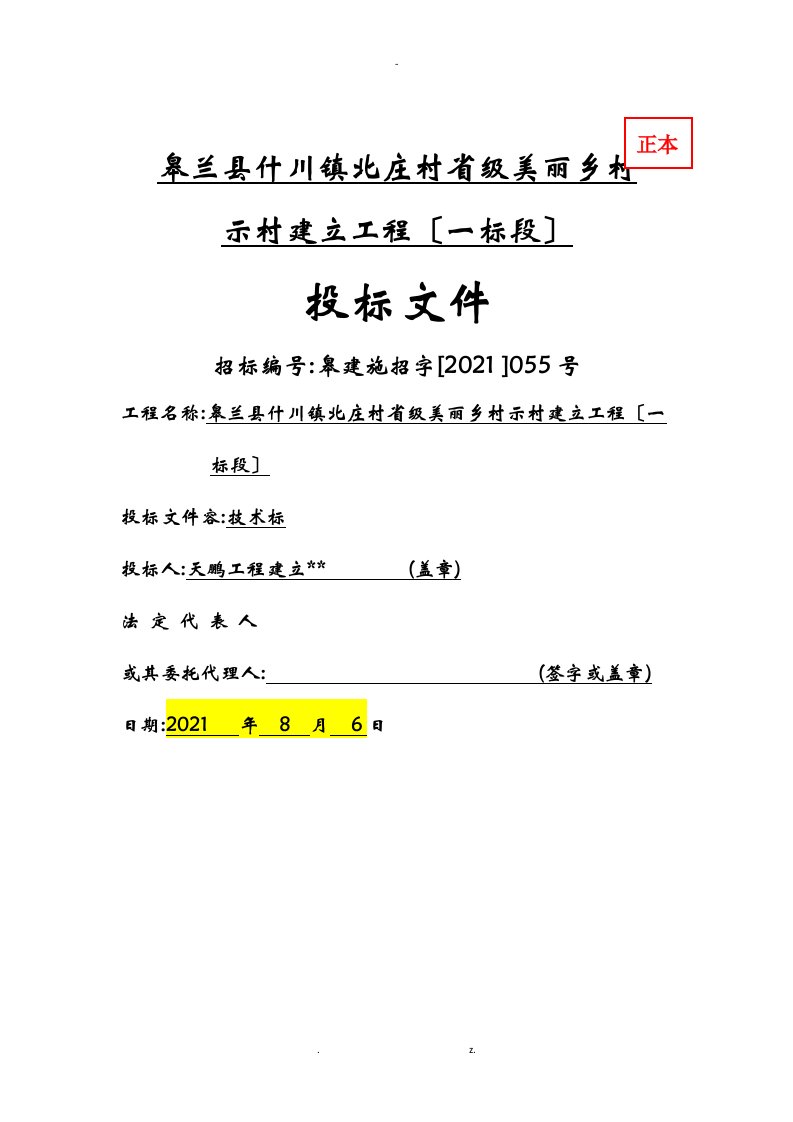 -

正本

皋兰县什川镇北庄村省级美丽乡村示村建立工程〔一标段〕

投标文件

招标编号:皋建施招字[2021 ]055 号

工程名称:皋兰县什川镇北庄村省级美丽乡村示村建立工程〔一标段〕

投标文件容:技术标

投标人:天鹏工程建立** (盖章)

法 定 代 表 人

或其委托代理人: (签字或盖章)

日期:2021 年 8 月 6 日

. z.